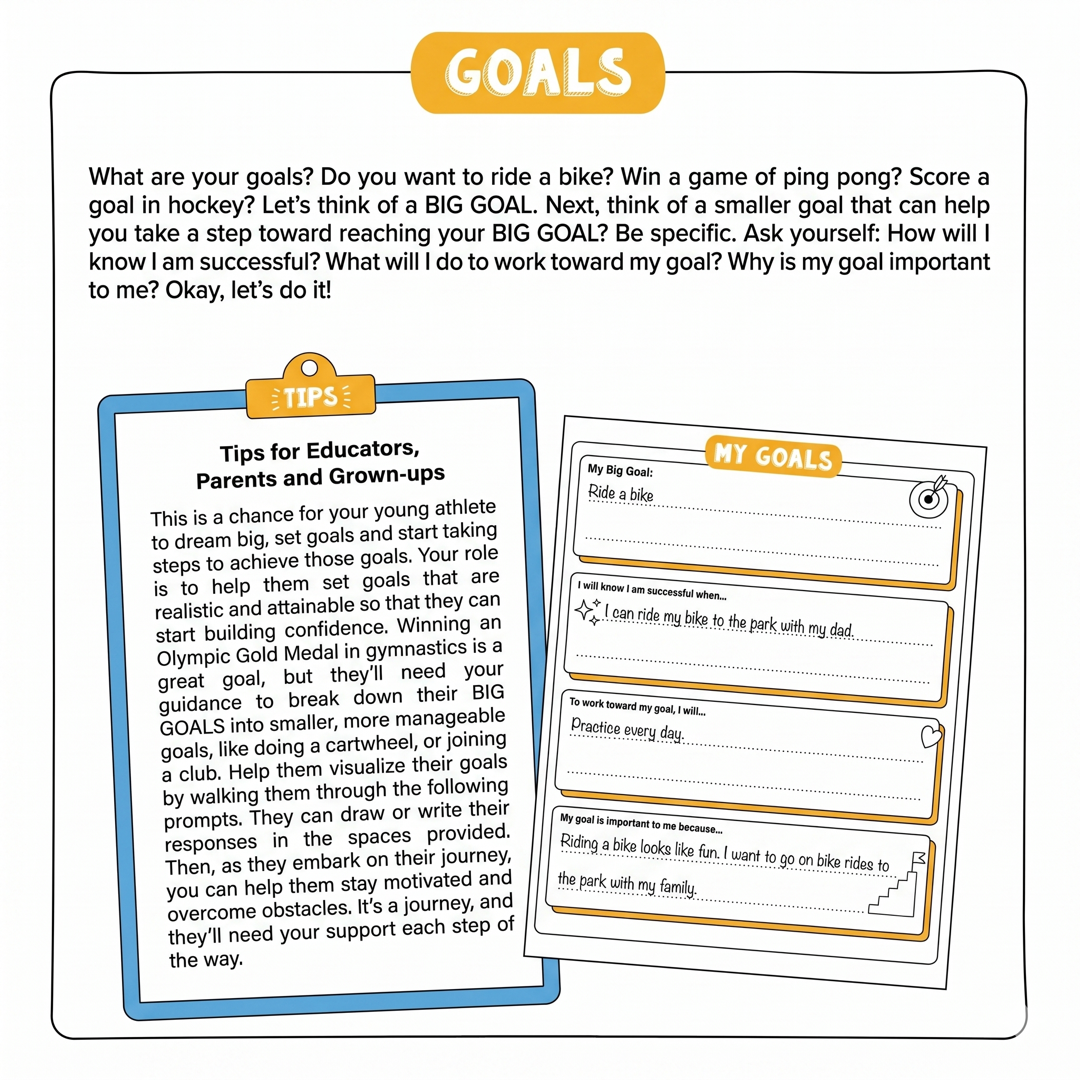 GOALS

What are your goals? Do you want to ride a bike? Win a game of ping pong? Score a goal in hockey? Let's think of a BIG GOAL. Next, think of a smaller goal that can help you take a step toward reaching your BIG GOAL? Be specific. Ask yourself: How will I know I am successful? What will I do to work toward my goal? Why is my goal important to me? Okay, let's do it!

TIPS

Tips for Educators, Parents and Grown-ups

This is a chance for your young athlete to dream big, set goals and start taking steps to achieve those goals. Your role is to help them set goals that are realistic and attainable so that they can start building confidence. Winning an Olympic Gold Medal in gymnastics is a great goal, but they'll need your guidance to break down their BIG GOALS into smaller, more manageable goals, like doing a cartwheel, or joining a club. Help them visualize their goals by walking them through the following prompts. They can draw or write their responses in the spaces provided. Then, as they embark on their journey, you can help them stay motivated and overcome obstacles. It's a journey, and they'll need your support each step of the way.

MY GOALS

My Big Goal:
Ride a bike

I will know I am successful when...
I can ride my bike to the park with my dad.

To work toward my goal, I will...
Practice every day.

My goal is important to me because...
Riding a bike looks like fun. I want to go on bike rides to the park with my family.